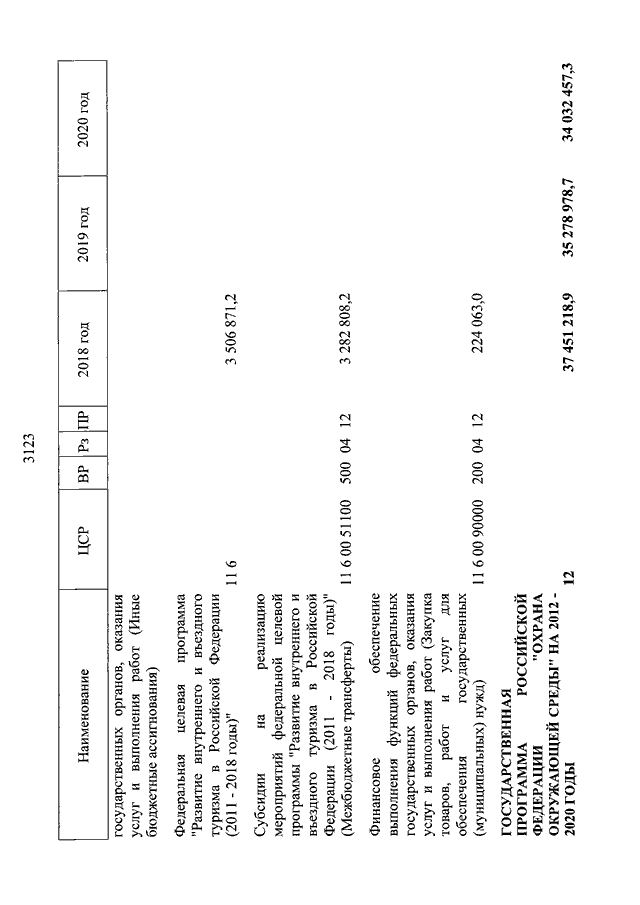 3123

| Наименование | ЦСР | ВР | Рз | ПР | 2018 год | 2019 год | 2020 год |
|---|---|---|---|---|---|---|---|
| государственных органов, оказания услуг и выполнения работ (Иные бюджетные ассигнования) | | | | | | | |
| Федеральная целевая программа "Развитие внутреннего и въездного туризма в Российской Федерации (2011 - 2018 годы)" | 11 6 | | | | 3 506 871,2 | | |
| Субсидии на реализацию мероприятий федеральной целевой программы "Развитие внутреннего и въездного туризма в Российской Федерации (2011 - 2018 годы)" (Межбюджетные трансферты) | 11 6 00 51100 | 500 | 04 | 12 | 3 282 808,2 | | |
| Финансовое обеспечение выполнения функций федеральных государственных органов, оказания услуг и выполнения работ (Закупка товаров, работ и услуг для обеспечения государственных (муниципальных) нужд) | 11 6 00 90000 | 200 | 04 | 12 | 224 063,0 | | |
| ГОСУДАРСТВЕННАЯ ПРОГРАММА РОССИЙСКОЙ ФЕДЕРАЦИИ "ОХРАНА ОКРУЖАЮЩЕЙ СРЕДЫ" НА 2012 - 2020 ГОДЫ | 12 | | | | 37 451 218,9 | 35 278 978,7 | 34 032 457,3 |